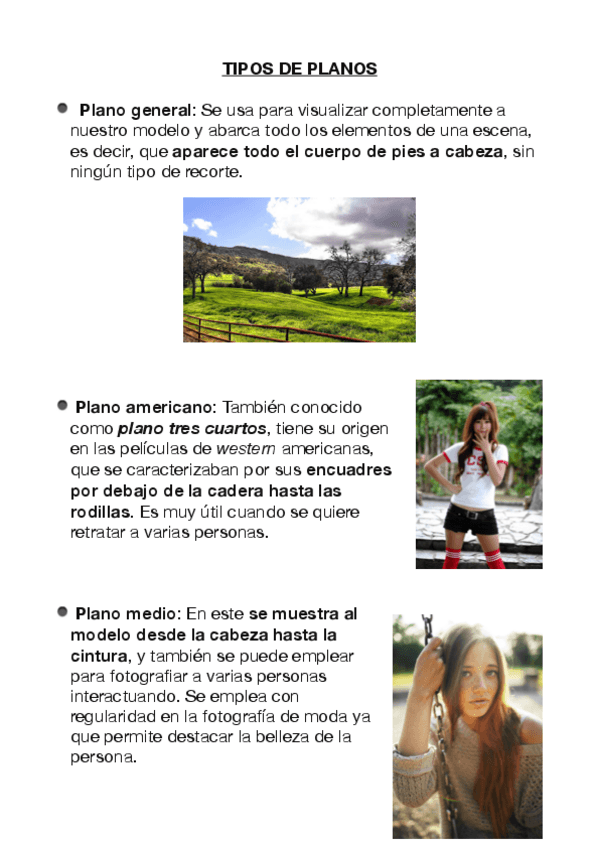 TIPOS DE PLANOS

Plano general: Se usa para visualizar completamente a nuestro modelo y abarca todo los elementos de una escena, es decir, que aparece todo el cuerpo de pies a cabeza, sin ningún tipo de recorte.

Plano americano: También conocido como plano tres cuartos, tiene su origen en las películas de western americanas, que se caracterizaban por sus encuadres por debajo de la cadera hasta las rodillas. Es muy útil cuando se quiere retratar a varias personas.

Plano medio: En este se muestra al modelo desde la cabeza hasta la cintura, y también se puede emplear para fotografiar a varias personas interactuando. Se emplea con regularidad en la fotografía de moda ya que permite destacar la belleza de la persona.